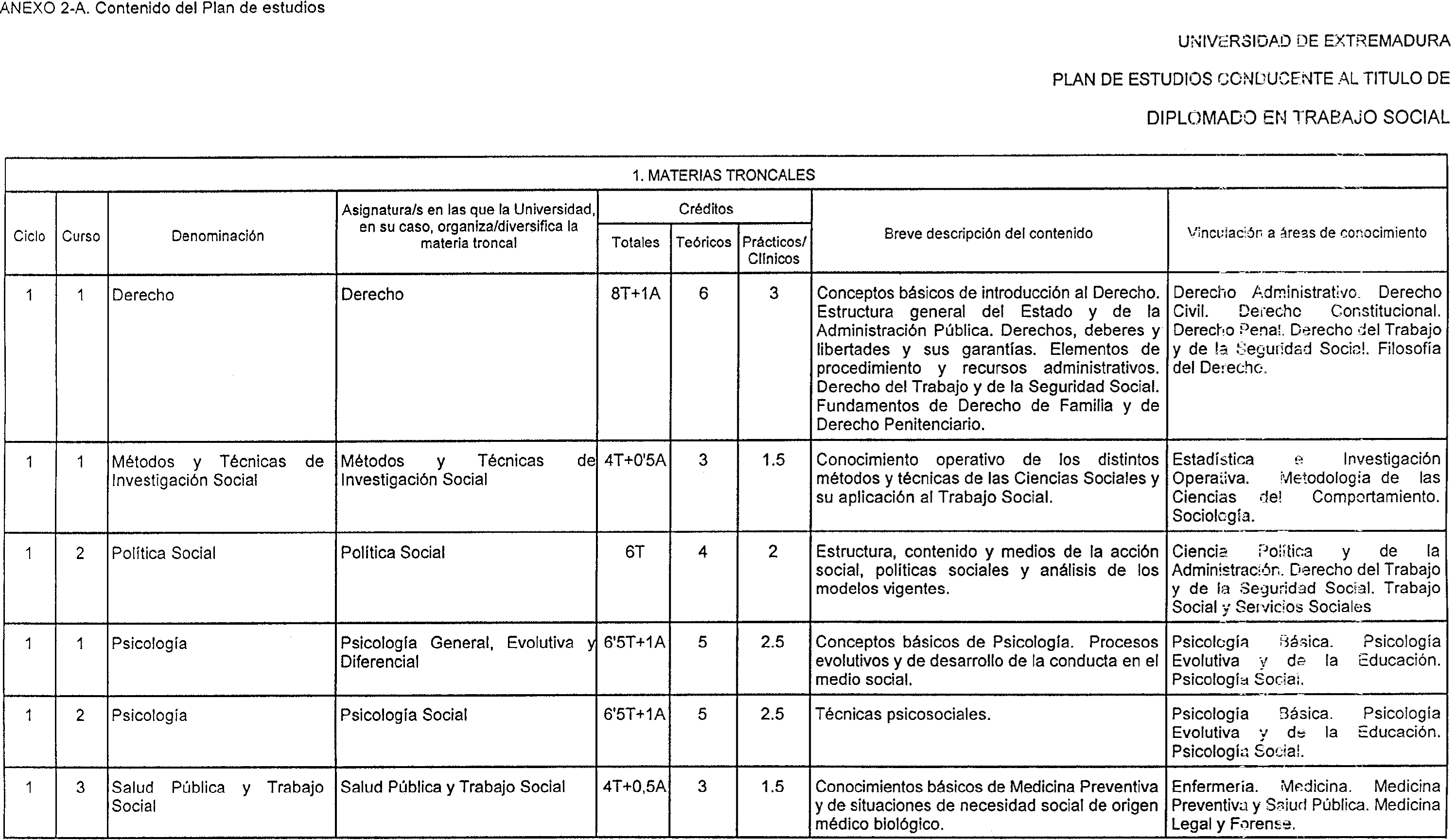 ANEXO 2-A. Contenido del Plan de estudios

UNIVERSIDAD DE EXTREMADURA

PLAN DE ESTUDIOS CONDUCENTE AL TITULO DE

DIPLOMADO EN TRABAJO SOCIAL

1. MATERIAS TRONCALES

| Ciclo | Curso | Denominación | Asignatura/s en las que la Universidad, en su caso, organiza/diversifica la materia troncal | Créditos Totales | Créditos Teóricos | Créditos Prácticos/ Clínicos | Breve descripción del contenido | Vinculación a áreas de conocimiento |
|---|---|---|---|---|---|---|---|---|
| 1 | 1 | Derecho | Derecho | 8T+1A | 6 | 3 | Conceptos básicos de introducción al Derecho. Estructura general del Estado y de la Administración Pública. Derechos, deberes y libertades y sus garantías. Elementos de procedimiento y recursos administrativos. Derecho del Trabajo y de la Seguridad Social. Fundamentos de Derecho de Familia y de Derecho Penitenciario. | Derecho Administrativo. Derecho Civil. Derecho Constitucional. Derecho Penal. Derecho del Trabajo y de la Seguridad Social. Filosofía del Derecho. |
| 1 | 1 | Métodos y Técnicas de Investigación Social | Métodos y Técnicas de Investigación Social | 4T+0'5A | 3 | 1.5 | Conocimiento operativo de los distintos métodos y técnicas de las Ciencias Sociales y su aplicación al Trabajo Social. | Estadística e Investigación Operativa. Metodología de las Ciencias del Comportamiento. Sociología. |
| 1 | 2 | Política Social | Política Social | 6T | 4 | 2 | Estructura, contenido y medios de la acción social, políticas sociales y análisis de los modelos vigentes. | Ciencia Política y de la Administración. Derecho del Trabajo y de la Seguridad Social. Trabajo Social y Servicios Sociales |
| 1 | 1 | Psicología | Psicología General, Evolutiva y Diferencial | 6'5T+1A | 5 | 2.5 | Conceptos básicos de Psicología. Procesos evolutivos y de desarrollo de la conducta en el medio social. | Psicología Básica. Psicología Evolutiva y de la Educación. Psicología Social. |
| 1 | 2 | Psicología | Psicología Social | 6'5T+1A | 5 | 2.5 | Técnicas psicosociales. | Psicología Básica. Psicología Evolutiva y de la Educación. Psicología Social. |
| 1 | 3 | Salud Pública y Trabajo Social | Salud Pública y Trabajo Social | 4T+0,5A | 3 | 1.5 | Conocimientos básicos de Medicina Preventiva y de situaciones de necesidad social de origen médico biológico. | Enfermería. Medicina. Medicina Preventiva y Salud Pública. Medicina Legal y Forense. |